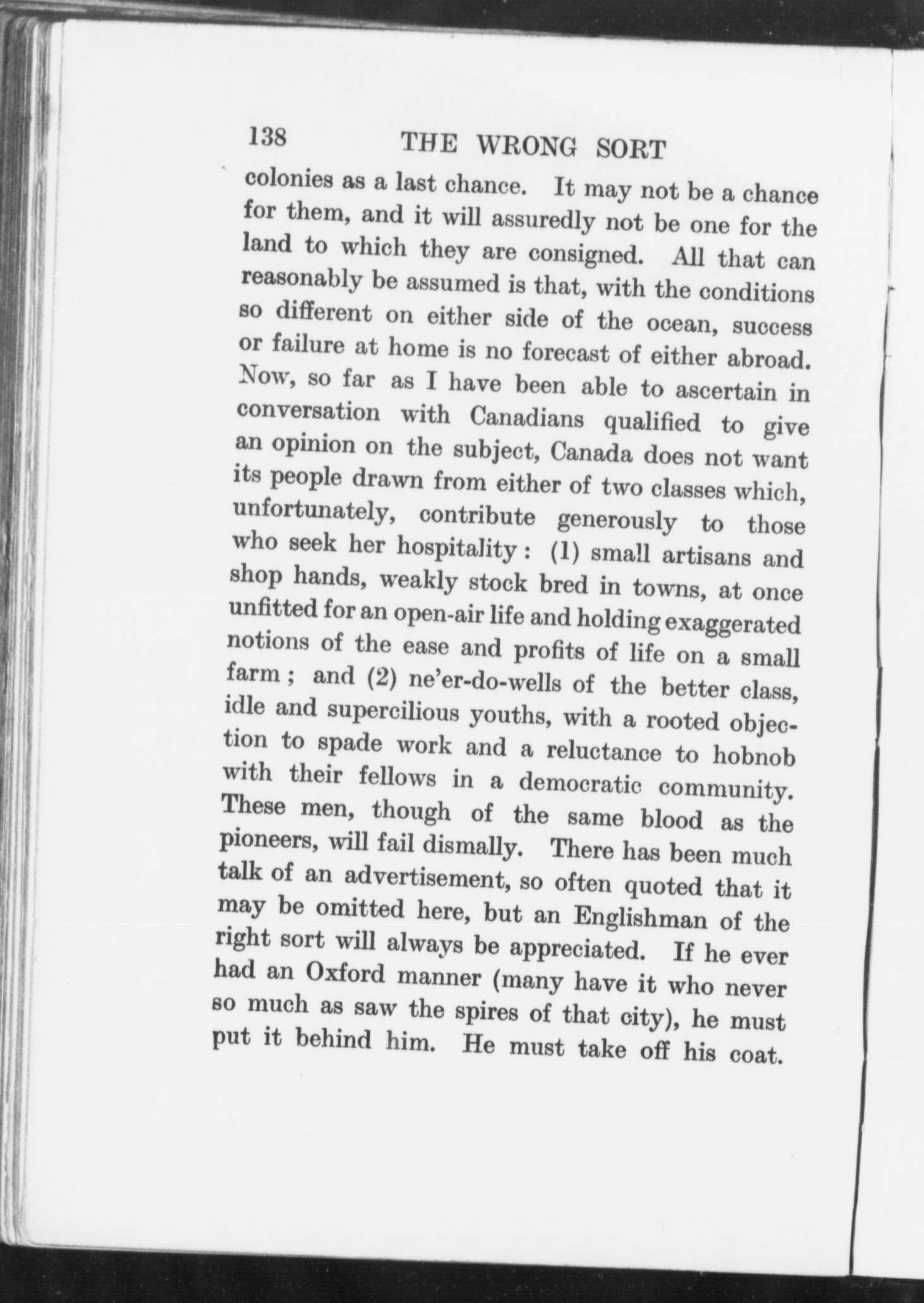 138 THE WRONG SORT

colonies as a last chance. It may not be a chance for them, and it will assuredly not be one for the land to which they are consigned. All that can reasonably be assumed is that, with the conditions so different on either side of the ocean, success or failure at home is no forecast of either abroad. Now, so far as I have been able to ascertain in conversation with Canadians qualified to give an opinion on the subject, Canada does not want its people drawn from either of two classes which, unfortunately, contribute generously to those who seek her hospitality: (1) small artisans and shop hands, weakly stock bred in towns, at once unfitted for an open-air life and holding exaggerated notions of the ease and profits of life on a small farm; and (2) ne'er-do-wells of the better class, idle and supercilious youths, with a rooted objection to spade work and a reluctance to hobnob with their fellows in a democratic community. These men, though of the same blood as the pioneers, will fail dismally. There has been much talk of an advertisement, so often quoted that it may be omitted here, but an Englishman of the right sort will always be appreciated. If he ever had an Oxford manner (many have it who never so much as saw the spires of that city), he must put it behind him. He must take off his coat.